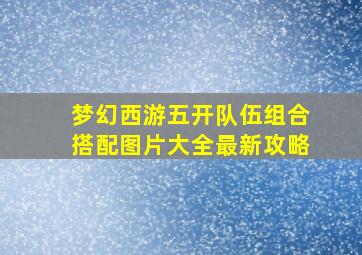 梦幻西游五开队伍组合搭配图片大全最新攻略